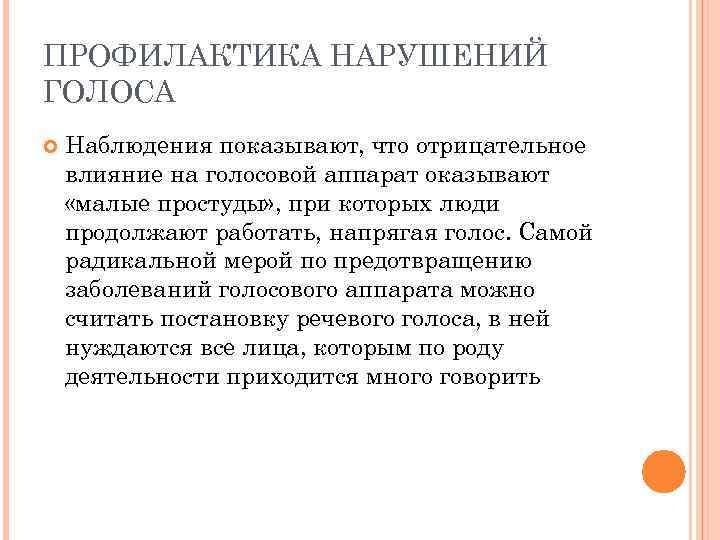 ПРОФИЛАКТИКА НАРУШЕНИЙ ГОЛОСА

Наблюдения показывают, что отрицательное влияние на голосовой аппарат оказывают «малые простуды», при которых люди продолжают работать, напрягая голос. Самой радикальной мерой по предотвращению заболеваний голосового аппарата можно считать постановку речевого голоса, в ней нуждаются все лица, которым по роду деятельности приходится много говорить